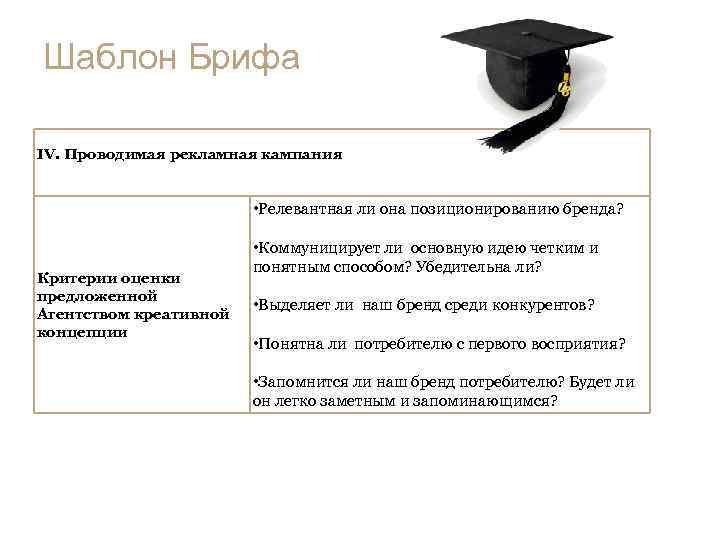 Шаблон Брифа

| IV. Проводимая рекламная кампания | |
|---|---|
| Критерии оценки предложенной Агентством креативной концепции | •Релевантная ли она позиционированию бренда? •Коммуницирует ли основную идею четким и понятным способом? Убедительна ли? •Выделяет ли наш бренд среди конкурентов? •Понятна ли потребителю с первого восприятия? •Запомнится ли наш бренд потребителю? Будет ли он легко заметным и запоминающимся? |